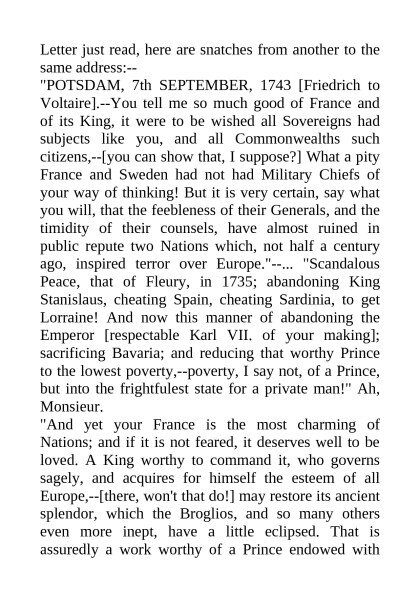 Letter just read, here are snatches from another to the same address:--

"POTSDAM, 7th SEPTEMBER, 1743 [Friedrich to Voltaire].--You tell me so much good of France and of its King, it were to be wished all Sovereigns had subjects like you, and all Commonwealths such citizens,--[you can show that, I suppose?] What a pity France and Sweden had not had Military Chiefs of your way of thinking! But it is very certain, say what you will, that the feebleness of their Generals, and the timidity of their counsels, have almost ruined in public repute two Nations which, not half a century ago, inspired terror over Europe."--... "Scandalous Peace, that of Fleury, in 1735; abandoning King Stanislaus, cheating Spain, cheating Sardinia, to get Lorraine! And now this manner of abandoning the Emperor [respectable Karl VII. of your making]; sacrificing Bavaria; and reducing that worthy Prince to the lowest poverty,--poverty, I say not, of a Prince, but into the frightfulest state for a private man!" Ah, Monsieur.

"And yet your France is the most charming of Nations; and if it is not feared, it deserves well to be loved. A King worthy to command it, who governs sagely, and acquires for himself the esteem of all Europe,--[there, won't that do!] may restore its ancient splendor, which the Broglios, and so many others even more inept, have a little eclipsed. That is assuredly a work worthy of a Prince endowed with